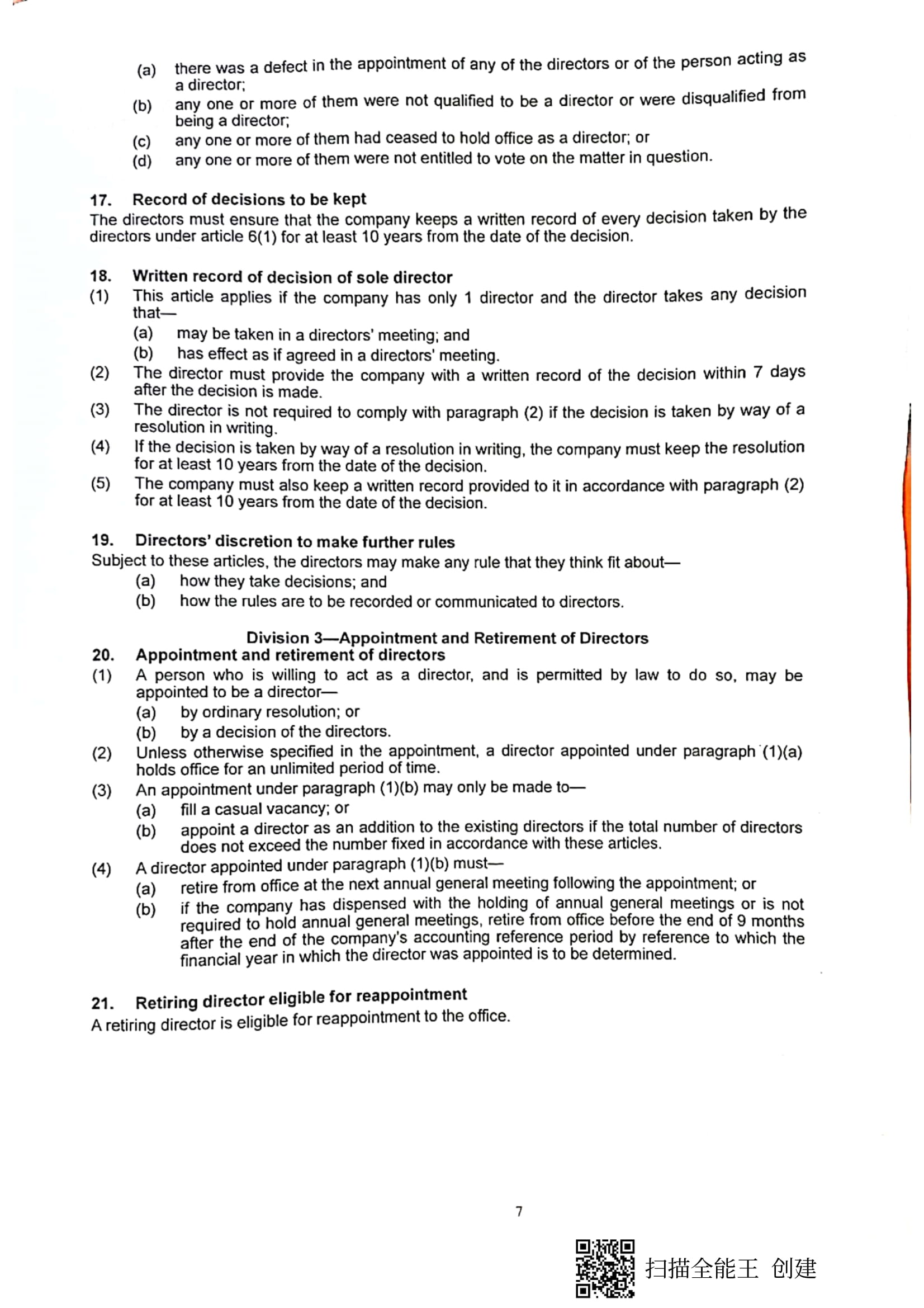 (a) there was a defect in the appointment of any of the directors or of the person acting as a director;
(b) any one or more of them were not qualified to be a director or were disqualified from being a director;
(c) any one or more of them had ceased to hold office as a director; or
(d) any one or more of them were not entitled to vote on the matter in question.

17. Record of decisions to be kept
The directors must ensure that the company keeps a written record of every decision taken by the directors under article 6(1) for at least 10 years from the date of the decision.

18. Written record of decision of sole director
(1) This article applies if the company has only 1 director and the director takes any decision that—
(a) may be taken in a directors' meeting; and
(b) has effect as if agreed in a directors' meeting.
(2) The director must provide the company with a written record of the decision within 7 days after the decision is made.
(3) The director is not required to comply with paragraph (2) if the decision is taken by way of a resolution in writing.
(4) If the decision is taken by way of a resolution in writing, the company must keep the resolution for at least 10 years from the date of the decision.
(5) The company must also keep a written record provided to it in accordance with paragraph (2) for at least 10 years from the date of the decision.

19. Directors' discretion to make further rules
Subject to these articles, the directors may make any rule that they think fit about—
(a) how they take decisions; and
(b) how the rules are to be recorded or communicated to directors.

Division 3—Appointment and Retirement of Directors
20. Appointment and retirement of directors
(1) A person who is willing to act as a director, and is permitted by law to do so, may be appointed to be a director—
(a) by ordinary resolution; or
(b) by a decision of the directors.
(2) Unless otherwise specified in the appointment, a director appointed under paragraph (1)(a) holds office for an unlimited period of time.
(3) An appointment under paragraph (1)(b) may only be made to—
(a) fill a casual vacancy; or
(b) appoint a director as an addition to the existing directors if the total number of directors does not exceed the number fixed in accordance with these articles.
(4) A director appointed under paragraph (1)(b) must—
(a) retire from office at the next annual general meeting following the appointment; or
(b) if the company has dispensed with the holding of annual general meetings or is not required to hold annual general meetings, retire from office before the end of 9 months after the end of the company's accounting reference period by reference to which the financial year in which the director was appointed is to be determined.

21. Retiring director eligible for reappointment
A retiring director is eligible for reappointment to the office.

7

扫描全能王 创建